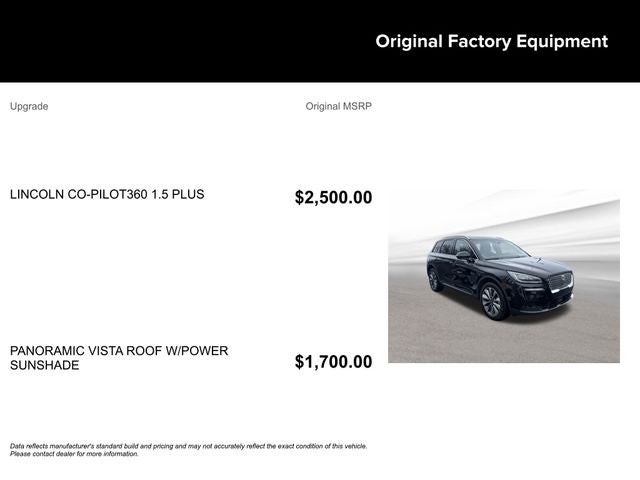 Original Factory Equipment

Upgrade

Original MSRP

LINCOLN CO-PILOT360 1.5 PLUS

$2,500.00

PANORAMIC VISTA ROOF W/POWER SUNSHADE

$1,700.00

Data reflects manufacturer's standard build and pricing and may not accurately reflect the exact condition of this vehicle. Please contact dealer for more information.